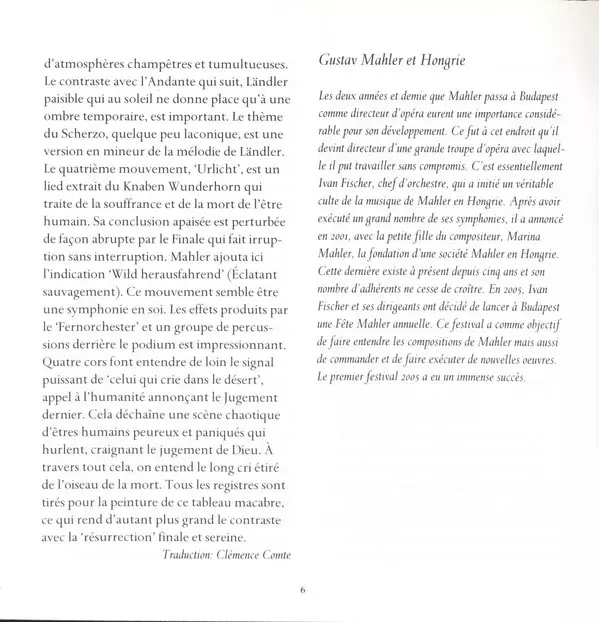 d'atmosphères champêtres et tumultueuses. Le contraste avec l'Andante qui suit, Ländler paisible qui au soleil ne donne place qu'à une ombre temporaire, est important. Le thème du Scherzo, quelque peu laconique, est une version en mineur de la mélodie de Ländler. Le quatrième mouvement, 'Urlicht', est un lied extrait du Knaben Wunderhorn qui traite de la souffrance et de la mort de l'être humain. Sa conclusion apaisée est perturbée de façon abrupte par le Finale qui fait irruption sans interruption. Mahler ajouta ici l'indication 'Wild herausfahrend' (Éclatant sauvagement). Ce mouvement semble être une symphonie en soi. Les effets produits par le 'Fernorchester' et un groupe de percussions derrière le podium est impressionnant. Quatre cors font entendre de loin le signal puissant de 'celui qui crie dans le désert', appel à l'humanité annonçant le Jugement dernier. Cela déchaîne une scène chaotique d'êtres humains peureux et paniqués qui hurlent, craignant le jugement de Dieu. À travers tout cela, on entend le long cri étiré de l'oiseau de la mort. Tous les registres sont tirés pour la peinture de ce tableau macabre, ce qui rend d'autant plus grand le contraste avec la 'résurrection' finale et sereine.

Traduction: Clémence Comte

Gustav Mahler et Hongrie

Les deux années et demie que Mahler passa à Budapest comme directeur d'opéra eurent une importance considérable pour son développement. Ce fut à cet endroit qu'il devint directeur d'une grande troupe d'opéra avec laquelle il put travailler sans compromis. C'est essentiellement Ivan Fischer, chef d'orchestre, qui a initié un véritable culte de la musique de Mahler en Hongrie. Après avoir exécuté un grand nombre de ses symphonies, il a annoncé en 2001, avec la petite fille du compositeur, Marina Mahler, la fondation d'une société Mahler en Hongrie. Cette dernière existe à présent depuis cinq ans et son nombre d'adhérents ne cesse de croître. En 2005, Ivan Fischer et ses dirigeants ont décidé de lancer à Budapest une Fête Mahler annuelle. Ce festival a comme objectif de faire entendre les compositions de Mahler mais aussi de commander et de faire exécuter de nouvelles oeuvres. Le premier festival 2005 a eu un immense succès.

6